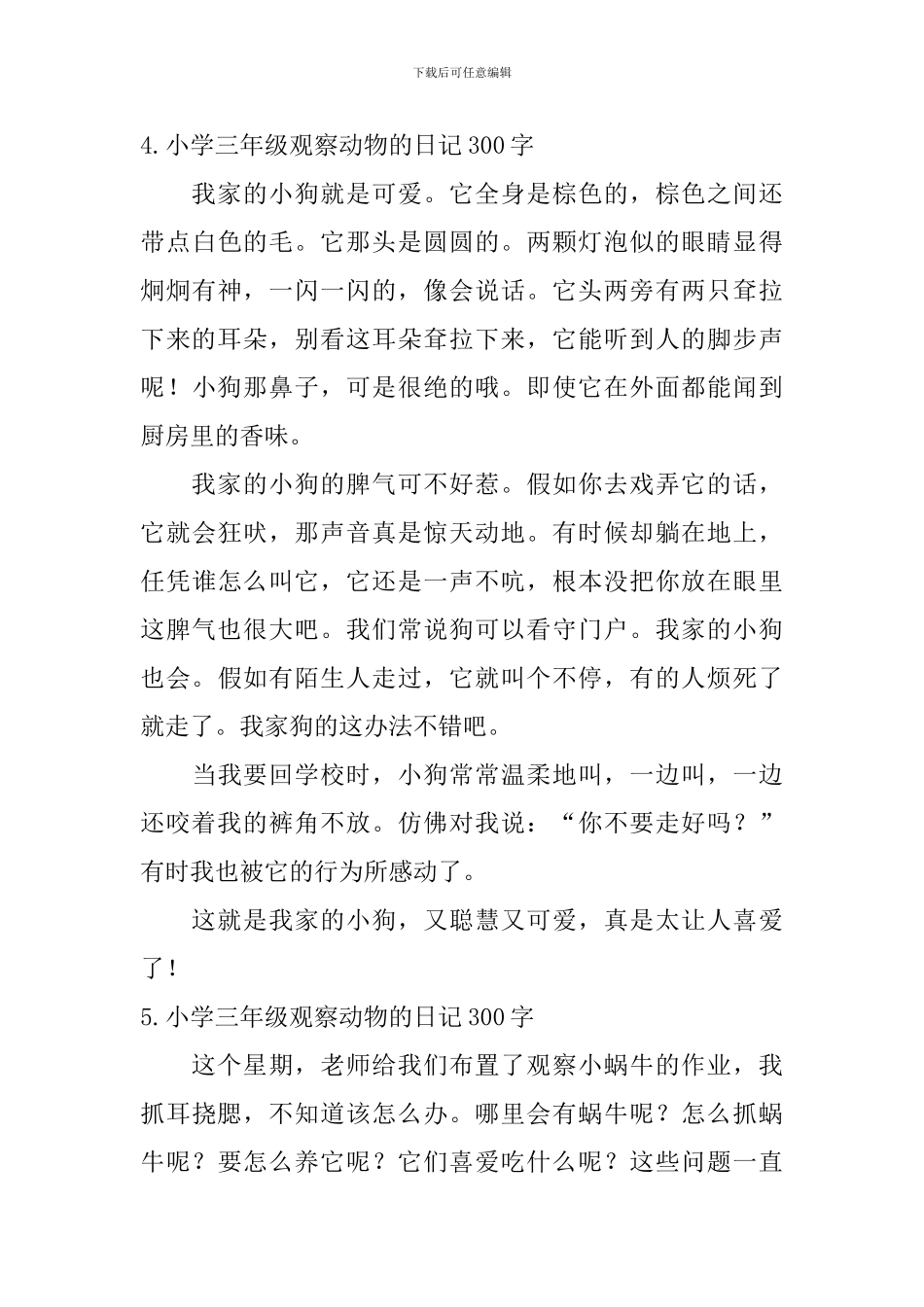 下载后可任意编辑

4.小学三年级观察动物的日记300字

我家的小狗就是可爱。它全身是棕色的，棕色之间还带点白色的毛。它那头是圆圆的。两颗灯泡似的眼睛显得炯炯有神，一闪一闪的，像会说话。它头两旁有两只耷拉下来的耳朵，别看这耳朵耷拉下来，它能听到人的脚步声呢！小狗那鼻子，可是很绝的哦。即使它在外面都能闻到厨房里的香味。

我家的小狗的脾气可不好惹。假如你去戏弄它的话，它就会狂吠，那声音真是惊天动地。有时候却躺在地上，任凭谁怎么叫它，它还是一声不吭，根本没把你放在眼里这脾气也很大吧。我们常说狗可以看守门户。我家的小狗也会。假如有陌生人走过，它就叫个不停，有的人烦死了就走了。我家狗的这办法不错吧。

当我要回学校时，小狗常常温柔地叫，一边叫，一边还咬着我的裤角不放。仿佛对我说：“你不要走好吗？”有时我也被它的行为所感动了。

这就是我家的小狗，又聪慧又可爱，真是太让人喜爱了！

5.小学三年级观察动物的日记300字

这个星期，老师给我们布置了观察小蜗牛的作业，我抓耳挠腮，不知道该怎么办。哪里会有蜗牛呢？怎么抓蜗牛呢？要怎么养它呢？它们喜爱吃什么呢？这些问题一直